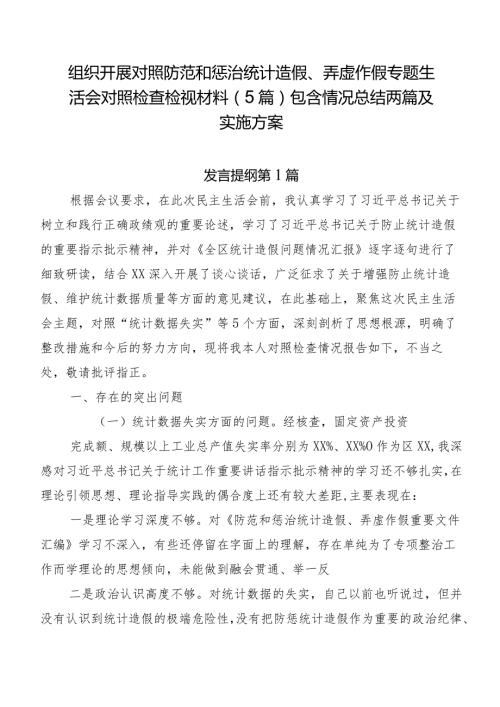 组织开展对照防范和惩治统计造假、弄虚作假专题生活会对照检查检视材料（5篇）包含情况总结两篇及实施方案

发言提纲第1篇

根据会议要求，在此次民主生活会前，我认真学习了习近平总书记关于树立和践行正确政绩观的重要论述，学习了习近平总书记关于防止统计造假的重要指示批示精神，并对《全区统计造假问题情况汇报》逐字逐句进行了细致研读，结合XX深入开展了谈心谈话，广泛征求了关于增强防止统计造假、维护统计数据质量等方面的意见建议，在此基础上，聚焦这次民主生活会主题，对照“统计数据失实”等5个方面，深刻剖析了思想根源，明确了整改措施和今后的努力方向，现将我本人对照检查情况报告如下，不当之处，敬请批评指正。

一、存在的突出问题

（一）统计数据失实方面的问题。经核查，固定资产投资

完成额、规模以上工业总产值失实率分别为XX%、XX%O作为区XX,我深感对习近平总书记关于统计工作重要讲话指示批示精神的学习还不够扎实,在理论引领思想、理论指导实践的偶合度上还有较大差距,主要表现在:

一是理论学习深度不够。对《防范和惩治统计造假、弄虚作假重要文件汇编》学习不深入，有些还停留在字面上的理解，存在单纯为了专项整治工作而学理论的思想倾向，未能做到融会贯通、举一反

二是政治认识高度不够。对统计数据的失实，自己以前也听说过，但并没有认识到统计造假的极端危险性,没有把防惩统计造假作为重要的政治纪律、